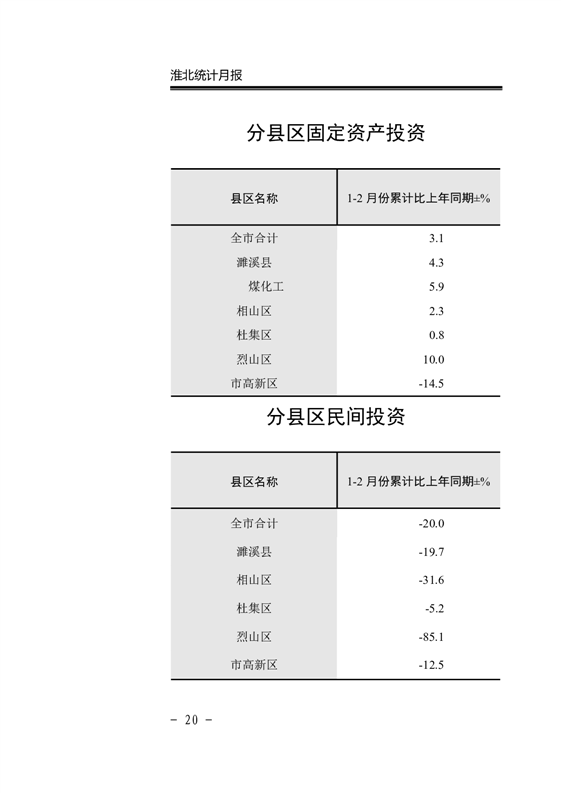 淮北统计月报

分县区固定资产投资

| 县区名称 | 1-2 月份累计比上年同期±% |
|---|---|
| 全市合计 | 3.1 |
| 濉溪县 | 4.3 |
| 煤化工 | 5.9 |
| 相山区 | 2.3 |
| 杜集区 | 0.8 |
| 烈山区 | 10.0 |
| 市高新区 | -14.5 |

分县区民间投资

| 县区名称 | 1-2 月份累计比上年同期±% |
|---|---|
| 全市合计 | -20.0 |
| 濉溪县 | -19.7 |
| 相山区 | -31.6 |
| 杜集区 | -5.2 |
| 烈山区 | -85.1 |
| 市高新区 | -12.5 |

－ 20 －